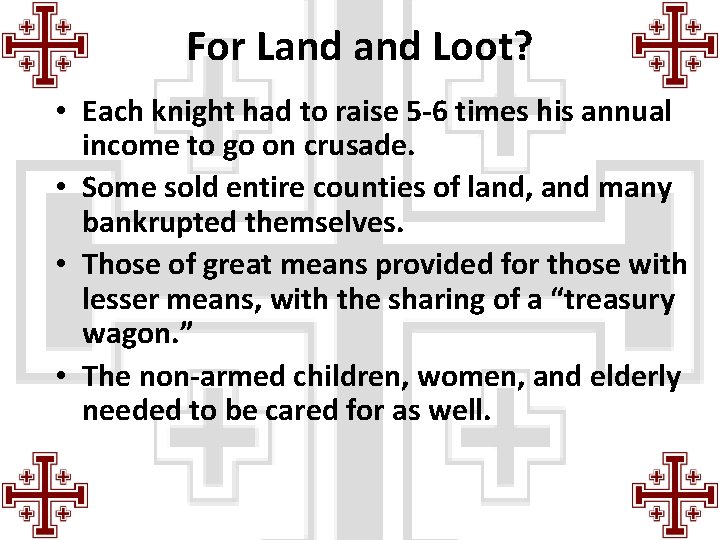 For Land and Loot?

• Each knight had to raise 5-6 times his annual income to go on crusade.

• Some sold entire counties of land, and many bankrupted themselves.

• Those of great means provided for those with lesser means, with the sharing of a “treasury wagon.”

• The non-armed children, women, and elderly needed to be cared for as well.